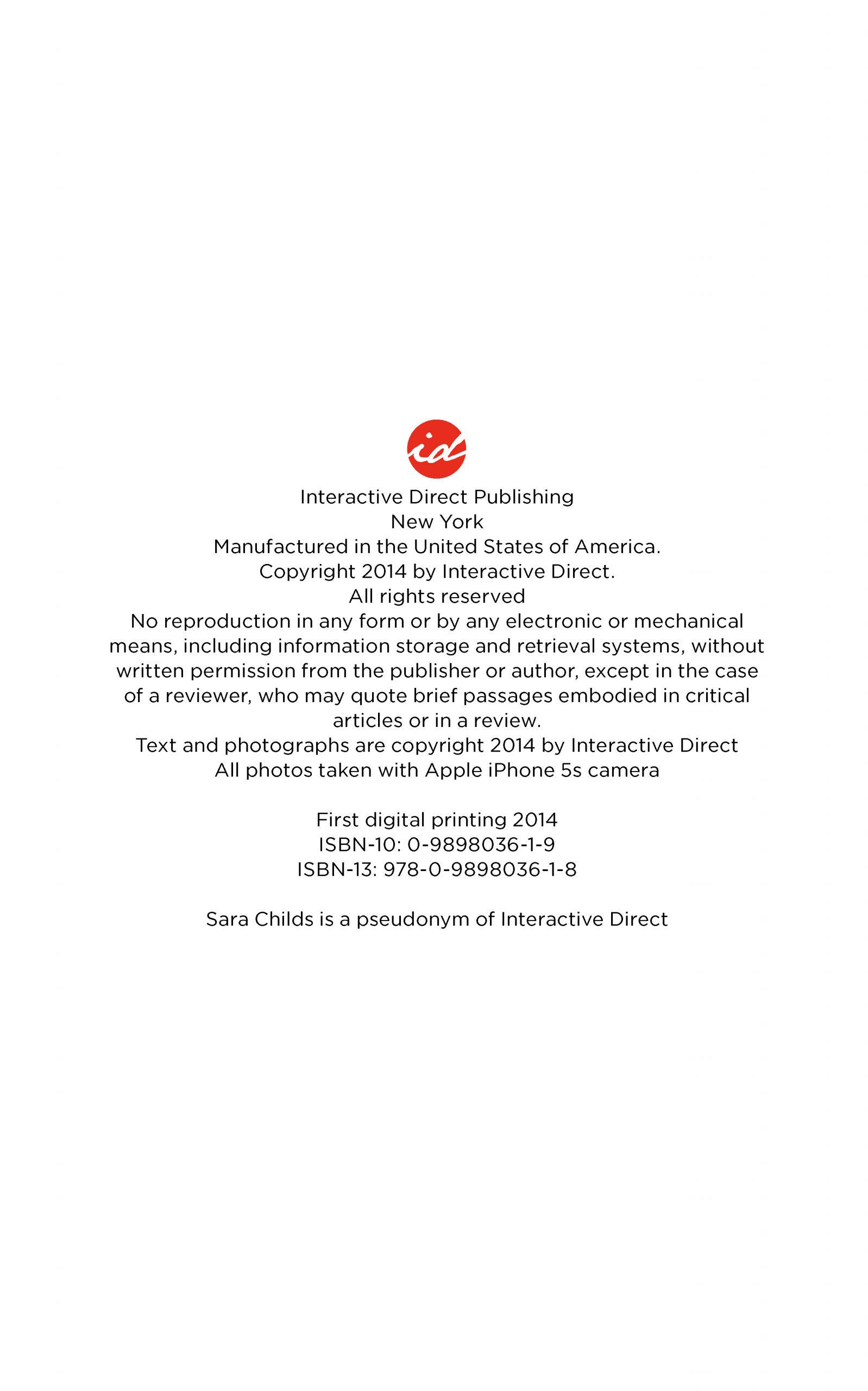 id

Interactive Direct Publishing
New York
Manufactured in the United States of America.
Copyright 2014 by Interactive Direct.
All rights reserved
No reproduction in any form or by any electronic or mechanical means, including information storage and retrieval systems, without written permission from the publisher or author, except in the case of a reviewer, who may quote brief passages embodied in critical articles or in a review.
Text and photographs are copyright 2014 by Interactive Direct
All photos taken with Apple iPhone 5s camera

First digital printing 2014
ISBN-10: 0-9898036-1-9
ISBN-13: 978-0-9898036-1-8

Sara Childs is a pseudonym of Interactive Direct